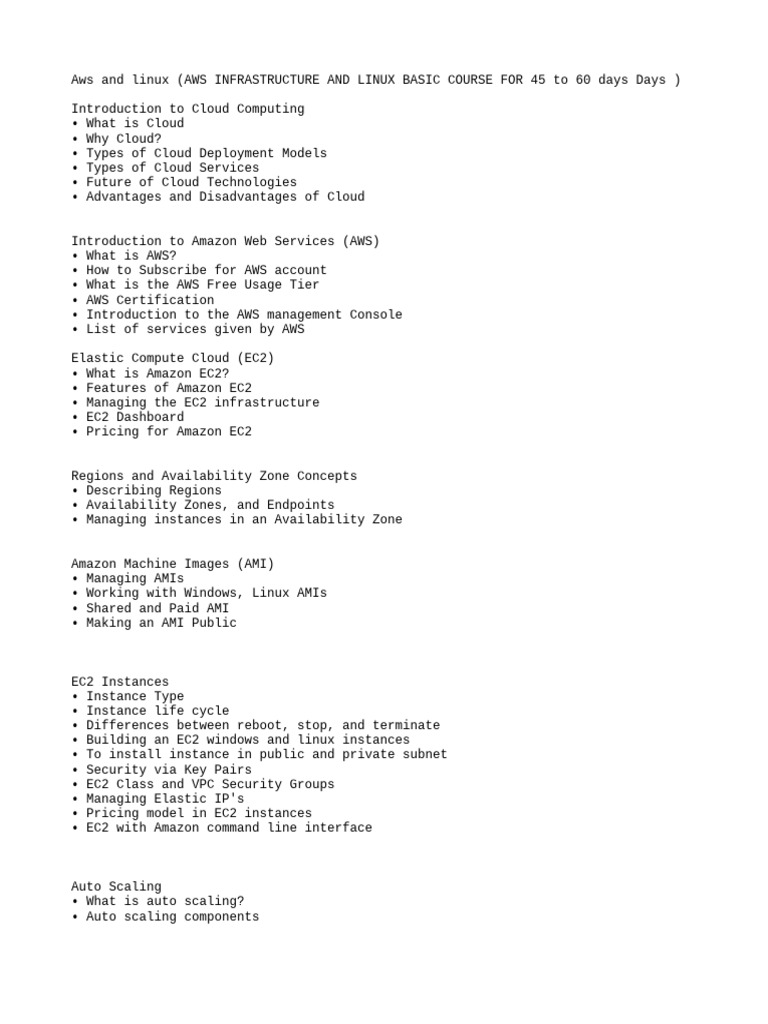 Aws and linux (AWS INFRASTRUCTURE AND LINUX BASIC COURSE FOR 45 to 60 days Days )

Introduction to Cloud Computing
• What is Cloud
• Why Cloud?
• Types of Cloud Deployment Models
• Types of Cloud Services
• Future of Cloud Technologies
• Advantages and Disadvantages of Cloud

Introduction to Amazon Web Services (AWS)
• What is AWS?
• How to Subscribe for AWS account
• What is the AWS Free Usage Tier
• AWS Certification
• Introduction to the AWS management Console
• List of services given by AWS

Elastic Compute Cloud (EC2)
• What is Amazon EC2?
• Features of Amazon EC2
• Managing the EC2 infrastructure
• EC2 Dashboard
• Pricing for Amazon EC2

Regions and Availability Zone Concepts
• Describing Regions
• Availability Zones, and Endpoints
• Managing instances in an Availability Zone

Amazon Machine Images (AMI)
• Managing AMIs
• Working with Windows, Linux AMIs
• Shared and Paid AMI
• Making an AMI Public

EC2 Instances
• Instance Type
• Instance life cycle
• Differences between reboot, stop, and terminate
• Building an EC2 windows and linux instances
• To install instance in public and private subnet
• Security via Key Pairs
• EC2 Class and VPC Security Groups
• Managing Elastic IP's
• Pricing model in EC2 instances
• EC2 with Amazon command line interface

Auto Scaling
• What is auto scaling?
• Auto scaling components